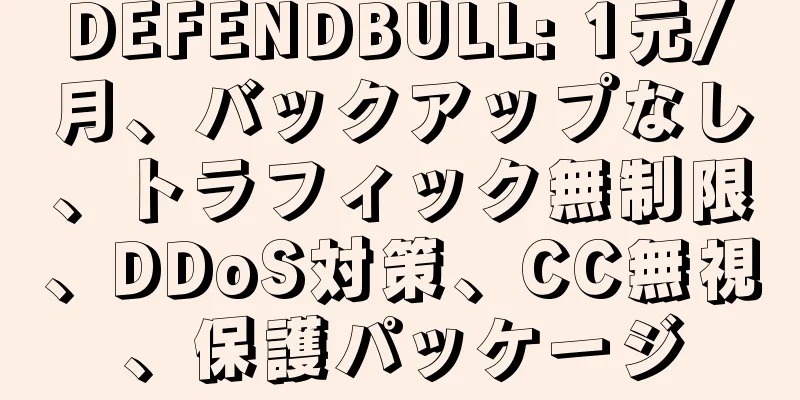 DEFENDBULL: 1元/月、バックアップなし、トラフィック無制限、DDoS対策、CC無視、保護パッケージ